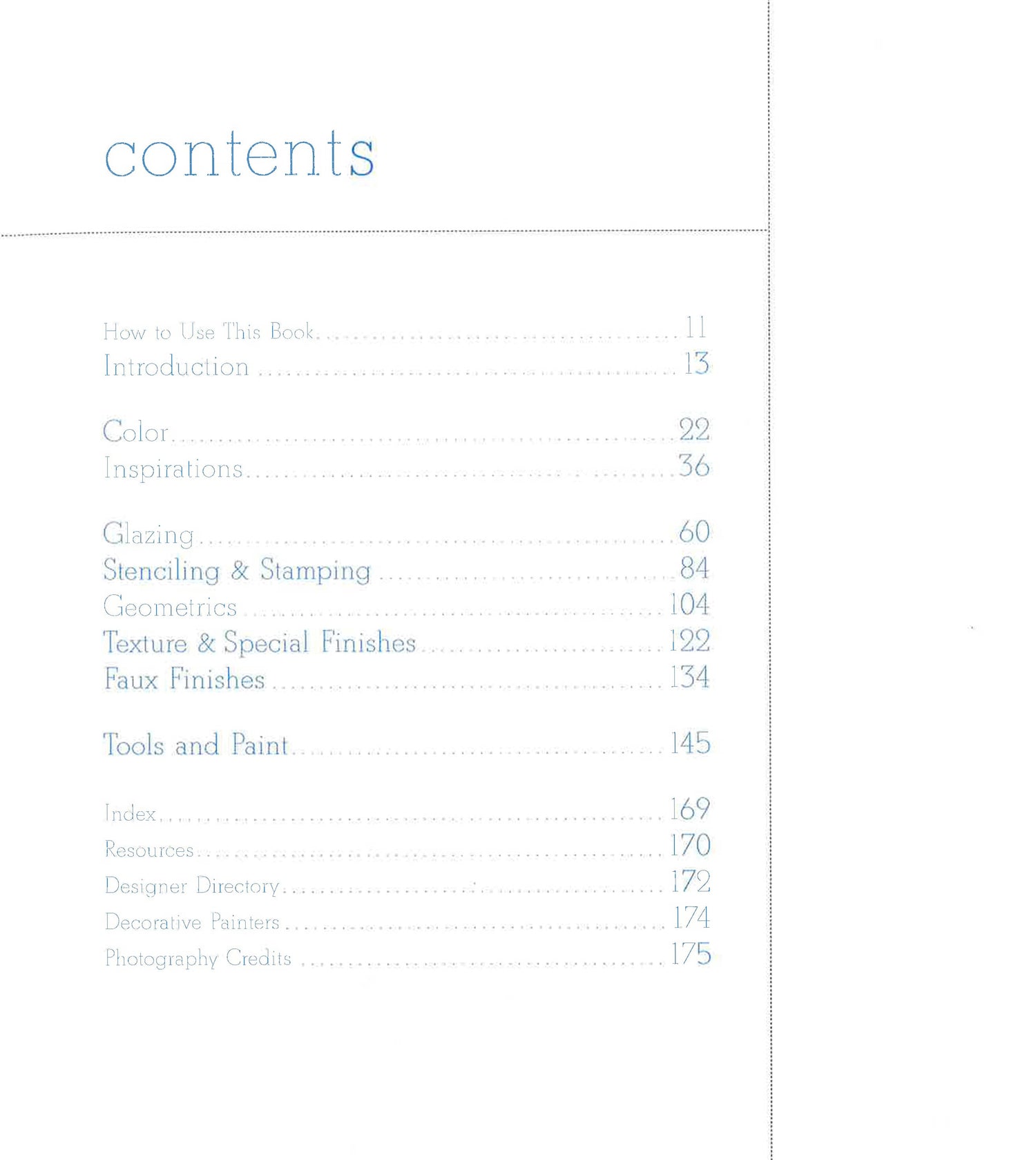 contents

How to Use This Book 11
Introduction 13

Color 22
Inspirations 36

Glazing 60
Stenciling & Stamping 84
Geometrics 104
Texture & Special Finishes 122
Faux Finishes 134

Tools and Paint 145

Index 169
Resources 170
Designer Directory 172
Decorative Painters 174
Photography Credits 175